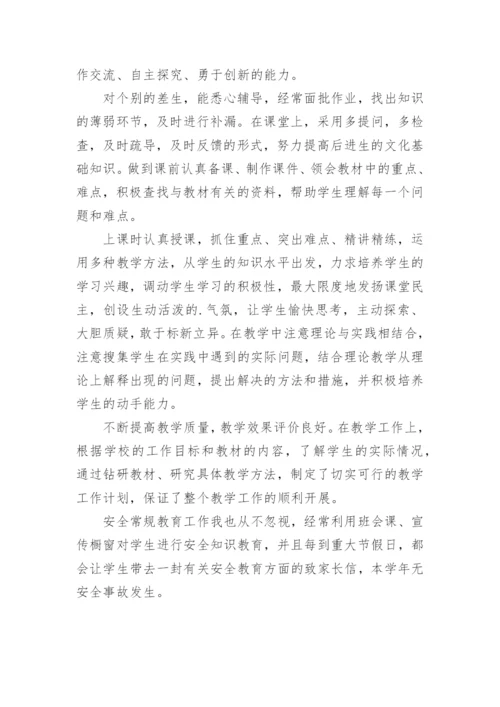 作交流、自主探究、勇于创新的能力。

对个别的差生，能悉心辅导，经常面批作业，找出知识的薄弱环节，及时进行补漏。在课堂上，采用多提问，多检查，及时疏导，及时反馈的形式，努力提高后进生的文化基础知识。做到课前认真备课、制作课件、领会教材中的重点、难点，积极查找与教材有关的资料，帮助学生理解每一个问题和难点。

上课时认真授课，抓住重点、突出难点、精讲精练，运用多种教学方法，从学生的知识水平出发，力求培养学生的学习兴趣，调动学生学习的积极性，最大限度地发扬课堂民主，创设生动活泼的.气氛，让学生愉快思考，主动探索、大胆质疑，敢于标新立异。在教学中注意理论与实践相结合，注意搜集学生在实践中遇到的实际问题，结合理论教学从理论上解释出现的问题，提出解决的方法和措施，并积极培养学生的动手能力。

不断提高教学质量，教学效果评价良好。在教学工作上，根据学校的工作目标和教材的内容，了解学生的实际情况，通过钻研教材、研究具体教学方法，制定了切实可行的教学工作计划，保证了整个教学工作的顺利开展。

安全常规教育工作我也从不忽视，经常利用班会课、宣传橱窗对学生进行安全知识教育，并且每到重大节假日，都会让学生带去一封有关安全教育方面的致家长信，本学年无安全事故发生。